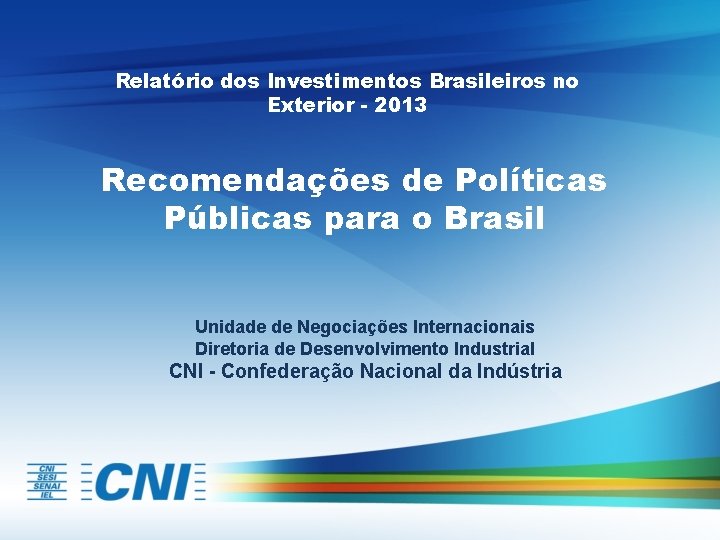 Relatório dos Investimentos Brasileiros no Exterior - 2013

Recomendações de Políticas Públicas para o Brasil

Unidade de Negociações Internacionais
Diretoria de Desenvolvimento Industrial
CNI - Confederação Nacional da Indústria

CNI
SESI
SENAI
IEL

CNI